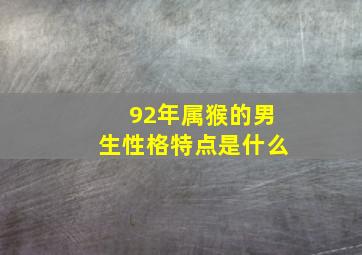 92年属猴的男生性格特点是什么